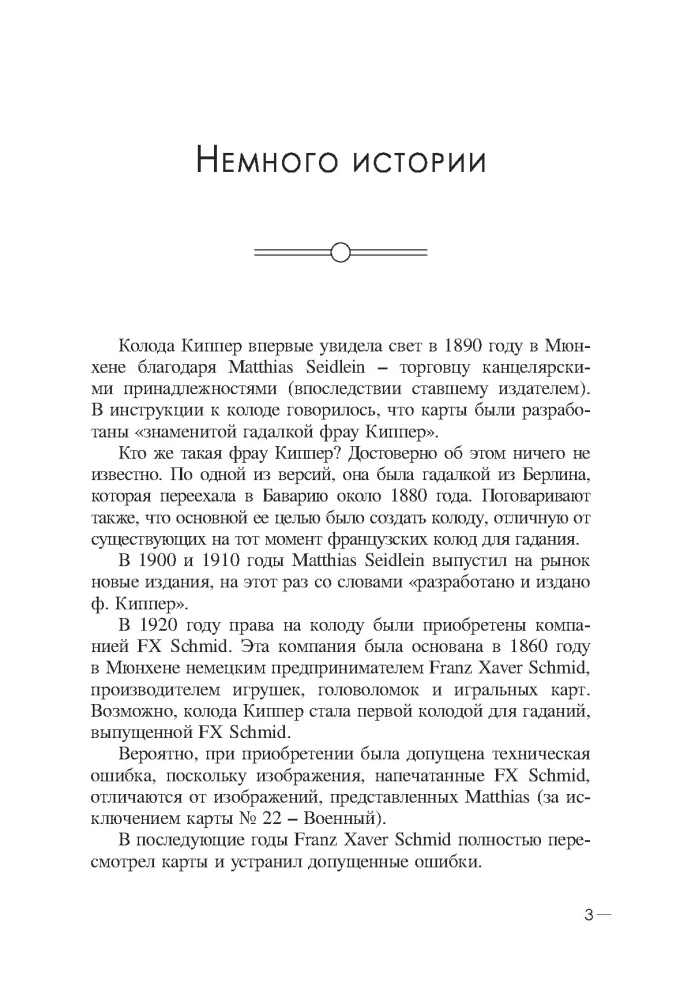 Немного истории

Колода Киппер впервые увидела свет в 1890 году в Мюнхене благодаря Matthias Seidlein – торговцу канцелярскими принадлежностями (впоследствии ставшему издателем). В инструкции к колоде говорилось, что карты были разработаны «знаменитой гадалкой фрау Киппер».

Кто же такая фрау Киппер? Достоверно об этом ничего не известно. По одной из версий, она была гадалкой из Берлина, которая переехала в Баварию около 1880 года. Поговаривают также, что основной ее целью было создать колоду, отличную от существующих на тот момент французских колод для гадания.

В 1900 и 1910 годы Matthias Seidlein выпустил на рынок новые издания, на этот раз со словами «разработано и издано ф. Киппер».

В 1920 году права на колоду были приобретены компанией FX Schmid. Эта компания была основана в 1860 году в Мюнхене немецким предпринимателем Franz Xaver Schmid, производителем игрушек, головоломок и игральных карт. Возможно, колода Киппер стала первой колодой для гаданий, выпущенной FX Schmid.

Вероятно, при приобретении была допущена техническая ошибка, поскольку изображения, напечатанные FX Schmid, отличаются от изображений, представленных Matthias (за исключением карты № 22 – Военный).

В последующие годы Franz Xaver Schmid полностью пересмотрел карты и устранил допущенные ошибки.

3 —